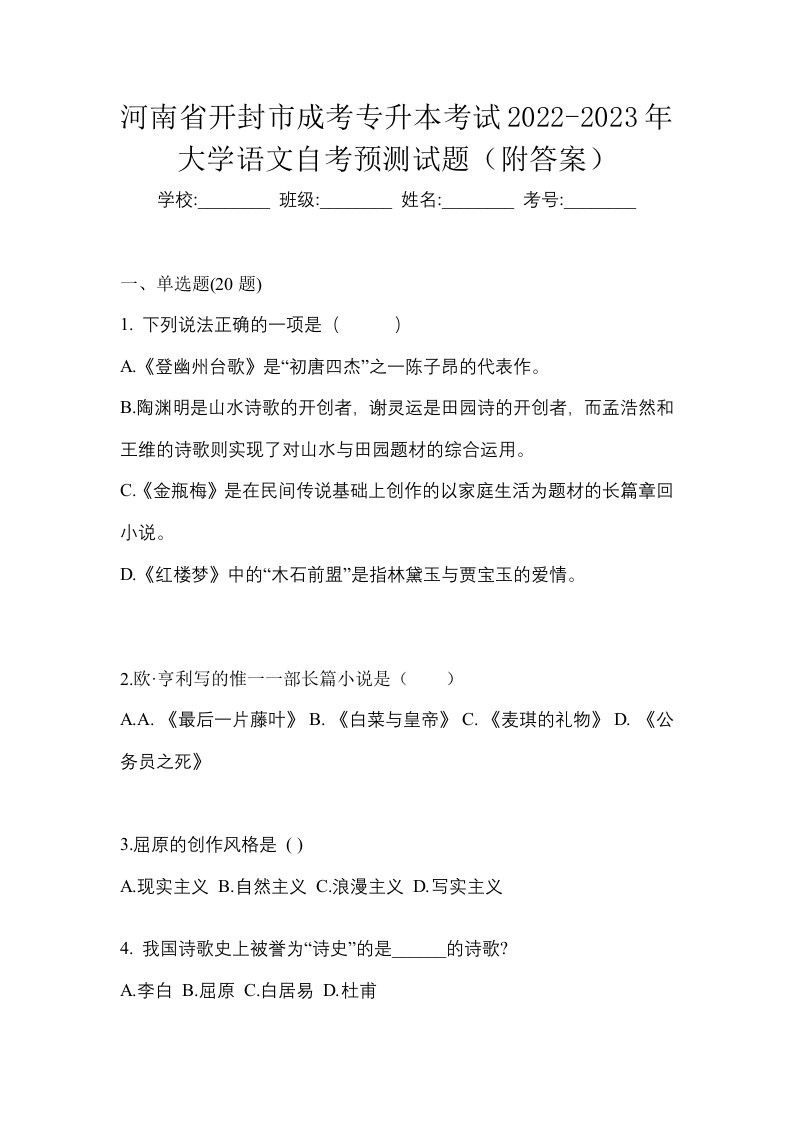 河南省开封市成考专升本考试2022-2023年大学语文自考预测试题（附答案）

学校:________ 班级:________ 姓名:________ 考号:________

一、单选题(20 题)

1. 下列说法正确的一项是（ ）

A.《登幽州台歌》是“初唐四杰”之一陈子昂的代表作。

B.陶渊明是山水诗歌的开创者，谢灵运是田园诗的开创者，而孟浩然和王维的诗歌则实现了对山水与田园题材的综合运用。

C.《金瓶梅》是在民间传说基础上创作的以家庭生活为题材的长篇章回小说。

D.《红楼梦》中的“木石前盟”是指林黛玉与贾宝玉的爱情。

2.欧·亨利写的惟一一部长篇小说是（ ）

A.A. 《最后一片藤叶》 B. 《白菜与皇帝》 C. 《麦琪的礼物》 D. 《公务员之死》

3.屈原的创作风格是 ( )

A.现实主义 B.自然主义 C.浪漫主义 D.写实主义

4. 我国诗歌史上被誉为“诗史”的是______的诗歌?

A.李白 B.屈原 C.白居易 D.杜甫